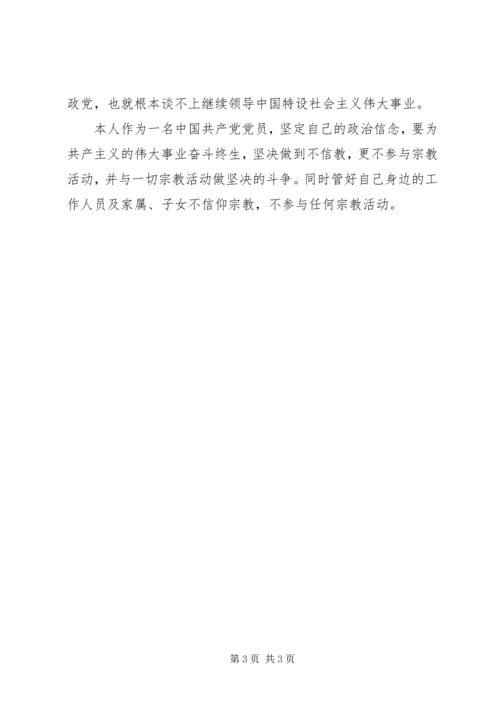 政党，也就根本谈不上继续领导中国特设社会主义伟大事业。

本人作为一名中国共产党党员，坚定自己的政治信念，要为共产主义的伟大事业奋斗终生，坚决做到不信教，更不参与宗教活动，并与一切宗教活动做坚决的斗争。同时管好自己身边的工作人员及家属、子女不信仰宗教，不参与任何宗教活动。

第3页 共3页